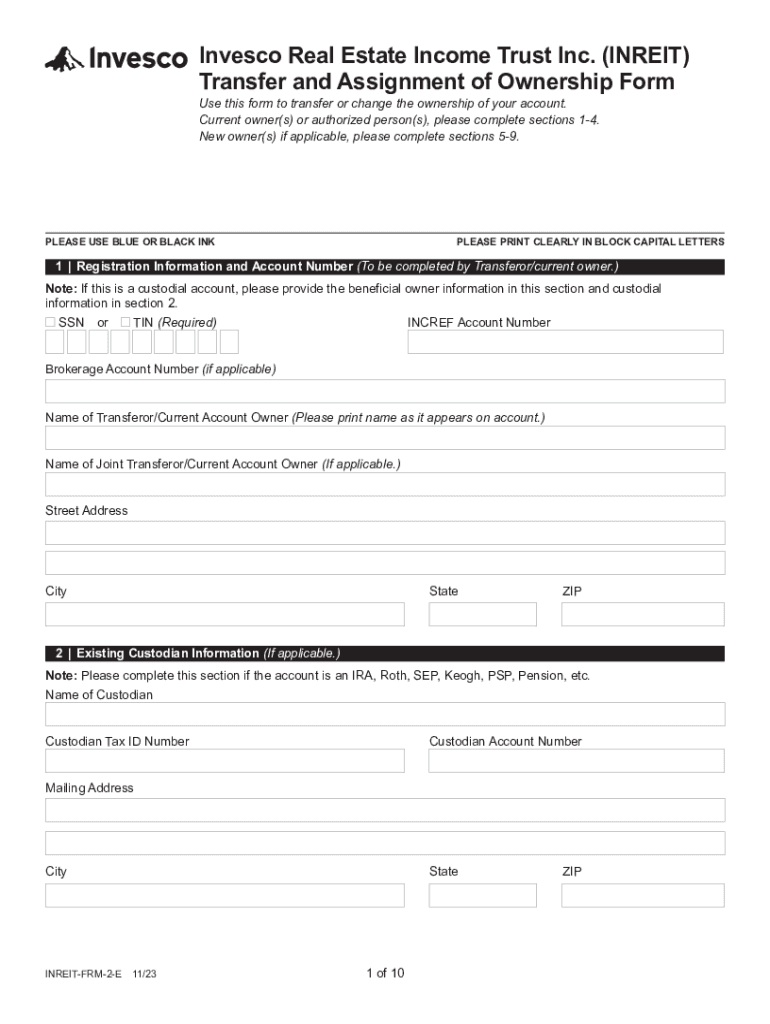 Invesco

Invesco Real Estate Income Trust Inc. (INREIT)
Transfer and Assignment of Ownership Form

Use this form to transfer or change the ownership of your account.
Current owner(s) or authorized person(s), please complete sections 1-4.
New owner(s) if applicable, please complete sections 5-9.

PLEASE USE BLUE OR BLACK INK

PLEASE PRINT CLEARLY IN BLOCK CAPITAL LETTERS

1 | Registration Information and Account Number (To be completed by Transferor/current owner.)

Note: If this is a custodial account, please provide the beneficial owner information in this section and custodial information in section 2.

☐ SSN or ☐ TIN (Required)

INCREF Account Number

Brokerage Account Number (if applicable)

Name of Transferor/Current Account Owner (Please print name as it appears on account.)

Name of Joint Transferor/Current Account Owner (If applicable.)

Street Address

City

State

ZIP

2 | Existing Custodian Information (If applicable.)

Note: Please complete this section if the account is an IRA, Roth, SEP, Keogh, PSP, Pension, etc.

Name of Custodian

Custodian Tax ID Number

Custodian Account Number

Mailing Address

City

State

ZIP

INREIT-FRM-2-E 11/23

1 of 10